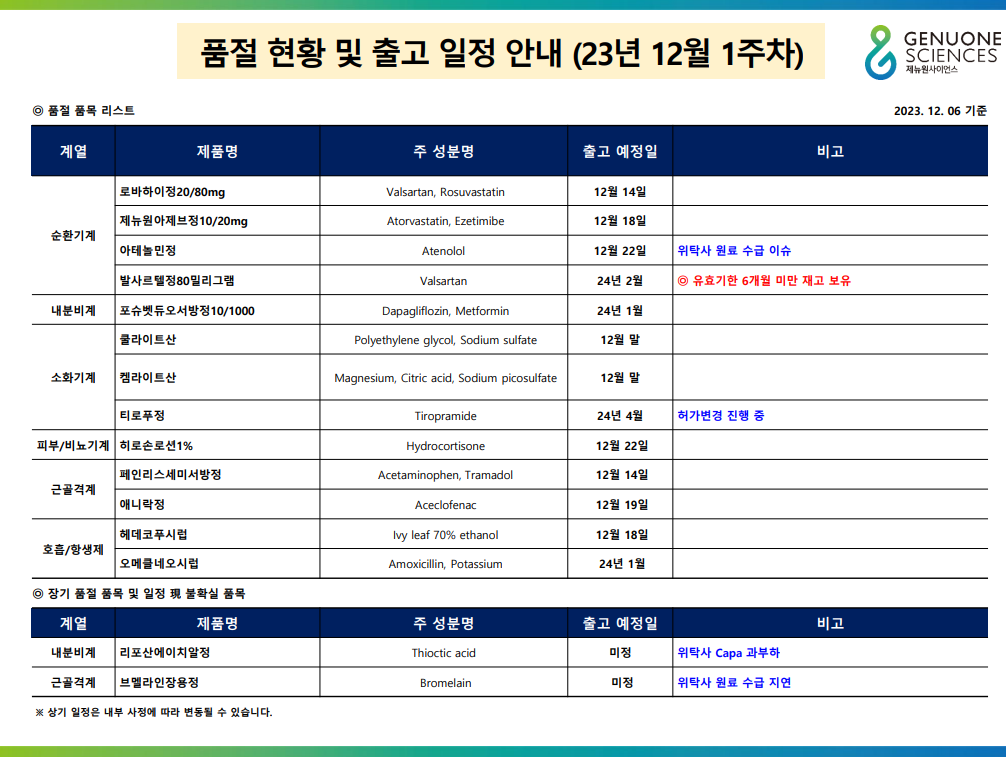 품절 현황 및 출고 일정 안내 (23년 12월 1주차)

GENUONE SCIENCES
제뉴원사이언스

◎ 품절 품목 리스트

2023. 12. 06 기준

| 계열 | 제품명 | 주 성분명 | 출고 예정일 | 비고 |
|---|---|---|---|---|
| 순환기계 | 로바하이정20/80mg | Valsartan, Rosuvastatin | 12월 14일 | |
| | 제뉴원아제브정10/20mg | Atorvastatin, Ezetimibe | 12월 18일 | |
| | 아테놀민정 | Atenolol | 12월 22일 | 위탁사 원료 수급 이슈 |
| | 발사르텔정80밀리그램 | Valsartan | 24년 2월 | ◎ 유효기한 6개월 미만 재고 보유 |
| 내분비계 | 포슈벳듀오서방정10/1000 | Dapagliflozin, Metformin | 24년 1월 | |
| 소화기계 | 쿨라이트산 | Polyethylene glycol, Sodium sulfate | 12월 말 | |
| | 켐라이트산 | Magnesium, Citric acid, Sodium picosulfate | 12월 말 | |
| | 티로푸정 | Tiropramide | 24년 4월 | 허가변경 진행 중 |
| 피부/비뇨기계 | 히로손로션1% | Hydrocortisone | 12월 22일 | |
| 근골격계 | 페인리스세미서방정 | Acetaminophen, Tramadol | 12월 14일 | |
| | 애니락정 | Aceclofenac | 12월 19일 | |
| 호흡/항생제 | 헤데코푸시럽 | Ivy leaf 70% ethanol | 12월 18일 | |
| | 오메클네오시럽 | Amoxicillin, Potassium | 24년 1월 | |

◎ 장기 품절 품목 및 일정 現 불확실 품목

| 계열 | 제품명 | 주 성분명 | 출고 예정일 | 비고 |
|---|---|---|---|---|
| 내분비계 | 리포산에이치알정 | Thioctic acid | 미정 | 위탁사 Capa 과부하 |
| 근골격계 | 브멜라인장용정 | Bromelain | 미정 | 위탁사 원료 수급 지연 |

※ 상기 일정은 내부 사정에 따라 변동될 수 있습니다.